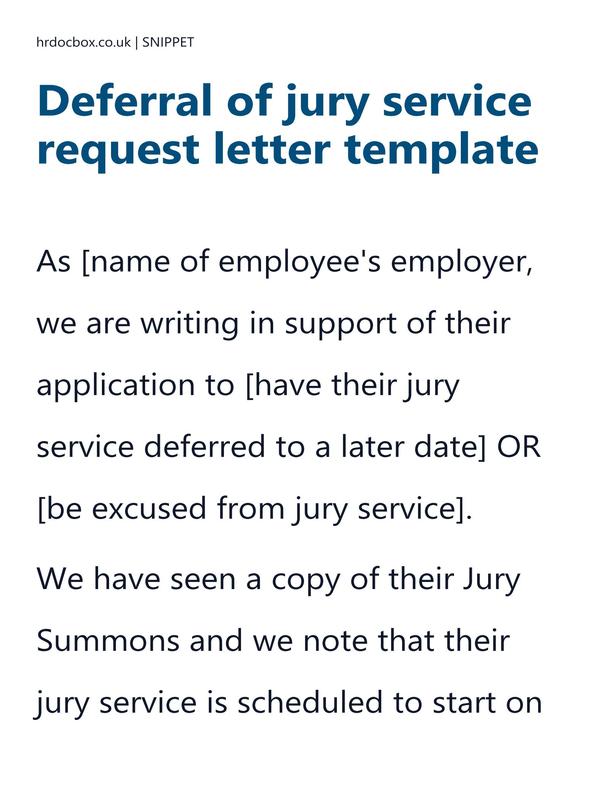 hrdocbox.co.uk | SNIPPET

Deferral of jury service request letter template

As [name of employee's employer, we are writing in support of their application to [have their jury service deferred to a later date] OR [be excused from jury service].

We have seen a copy of their Jury Summons and we note that their jury service is scheduled to start on